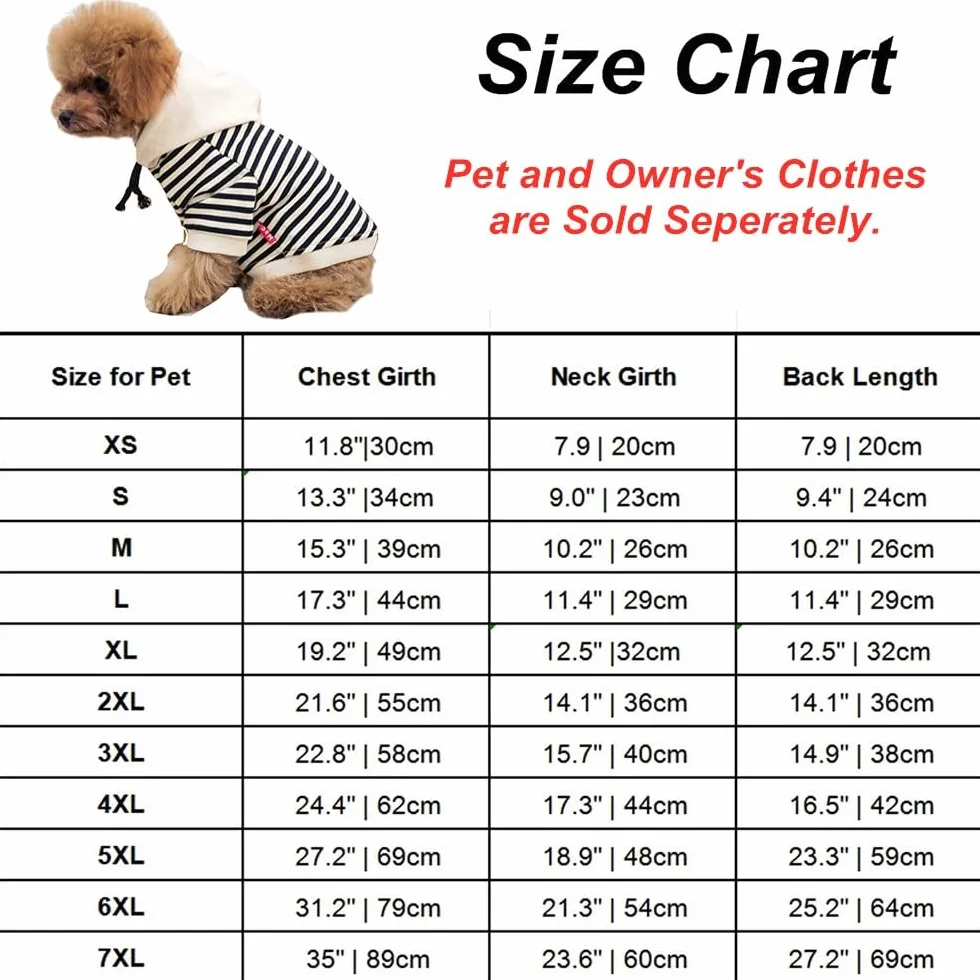 Size Chart

Pet and Owner's Clothes are Sold Seperately.

| Size for Pet | Chest Girth | Neck Girth | Back Length |
|---|---|---|---|
| XS | 11.8"\|30cm | 7.9 \| 20cm | 7.9 \| 20cm |
| S | 13.3" \|34cm | 9.0" \| 23cm | 9.4" \| 24cm |
| M | 15.3" \| 39cm | 10.2" \| 26cm | 10.2" \| 26cm |
| L | 17.3" \| 44cm | 11.4" \| 29cm | 11.4" \| 29cm |
| XL | 19.2" \| 49cm | 12.5" \|32cm | 12.5" \| 32cm |
| 2XL | 21.6" \| 55cm | 14.1" \| 36cm | 14.1" \| 36cm |
| 3XL | 22.8" \| 58cm | 15.7" \| 40cm | 14.9" \| 38cm |
| 4XL | 24.4" \| 62cm | 17.3" \| 44cm | 16.5" \| 42cm |
| 5XL | 27.2" \| 69cm | 18.9" \| 48cm | 23.3" \| 59cm |
| 6XL | 31.2" \| 79cm | 21.3" \| 54cm | 25.2" \| 64cm |
| 7XL | 35" \| 89cm | 23.6" \| 60cm | 27.2" \| 69cm |